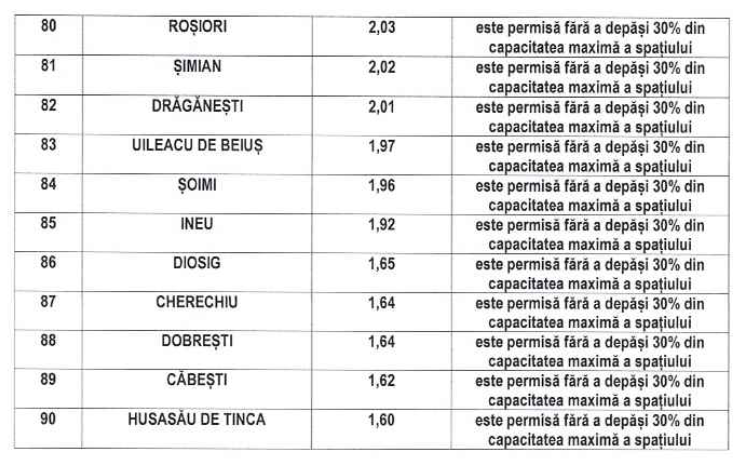 | 80 | ROȘIORI | 2,03 | este permisă fără a depăși 30% din capacitatea maximă a spațiului |
|---|---|---|---|
| 81 | ȘIMIAN | 2,02 | este permisă fără a depăși 30% din capacitatea maximă a spațiului |
| 82 | DRĂGĂNEȘTI | 2,01 | este permisă fără a depăși 30% din capacitatea maximă a spațiului |
| 83 | UILEACU DE BEIUȘ | 1,97 | este permisă fără a depăși 30% din capacitatea maximă a spațiului |
| 84 | ȘOIMI | 1,96 | este permisă fără a depăși 30% din capacitatea maximă a spațiului |
| 85 | INEU | 1,92 | este permisă fără a depăși 30% din capacitatea maximă a spațiului |
| 86 | DIOSIG | 1,65 | este permisă fără a depăși 30% din capacitatea maximă a spațiului |
| 87 | CHERECHIU | 1,64 | este permisă fără a depăși 30% din capacitatea maximă a spațiului |
| 88 | DOBREȘTI | 1,64 | este permisă fără a depăși 30% din capacitatea maximă a spațiului |
| 89 | CĂBEȘTI | 1,62 | este permisă fără a depăși 30% din capacitatea maximă a spațiului |
| 90 | HUSASĂU DE TINCA | 1,60 | este permisă fără a depăși 30% din capacitatea maximă a spațiului |